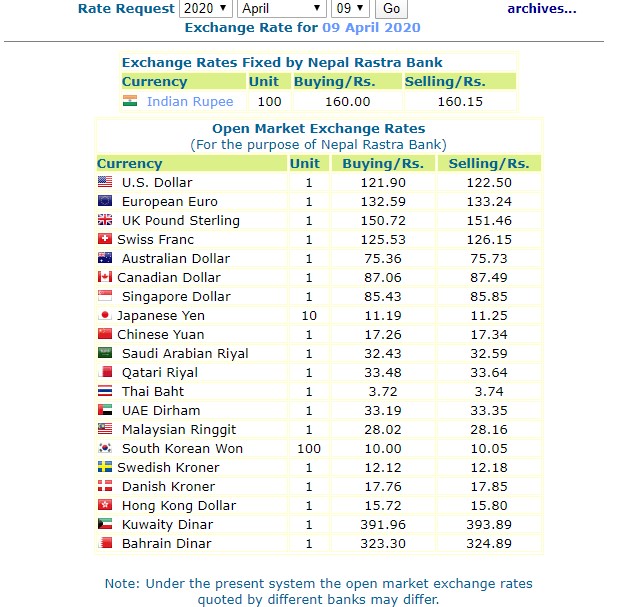 Rate Request 2020 April 09 Go archives...

Exchange Rate for 09 April 2020

Exchange Rates Fixed by Nepal Rastra Bank

| Currency | Unit | Buying/Rs. | Selling/Rs. |
|---|---|---|---|
| Indian Rupee | 100 | 160.00 | 160.15 |

Open Market Exchange Rates
(For the purpose of Nepal Rastra Bank)

| Currency | Unit | Buying/Rs. | Selling/Rs. |
|---|---|---|---|
| U.S. Dollar | 1 | 121.90 | 122.50 |
| European Euro | 1 | 132.59 | 133.24 |
| UK Pound Sterling | 1 | 150.72 | 151.46 |
| Swiss Franc | 1 | 125.53 | 126.15 |
| Australian Dollar | 1 | 75.36 | 75.73 |
| Canadian Dollar | 1 | 87.06 | 87.49 |
| Singapore Dollar | 1 | 85.43 | 85.85 |
| Japanese Yen | 10 | 11.19 | 11.25 |
| Chinese Yuan | 1 | 17.26 | 17.34 |
| Saudi Arabian Riyal | 1 | 32.43 | 32.59 |
| Qatari Riyal | 1 | 33.48 | 33.64 |
| Thai Baht | 1 | 3.72 | 3.74 |
| UAE Dirham | 1 | 33.19 | 33.35 |
| Malaysian Ringgit | 1 | 28.02 | 28.16 |
| South Korean Won | 100 | 10.00 | 10.05 |
| Swedish Kroner | 1 | 12.12 | 12.18 |
| Danish Kroner | 1 | 17.76 | 17.85 |
| Hong Kong Dollar | 1 | 15.72 | 15.80 |
| Kuwaity Dinar | 1 | 391.96 | 393.89 |
| Bahrain Dinar | 1 | 323.30 | 324.89 |

Note: Under the present system the open market exchange rates quoted by different banks may differ.